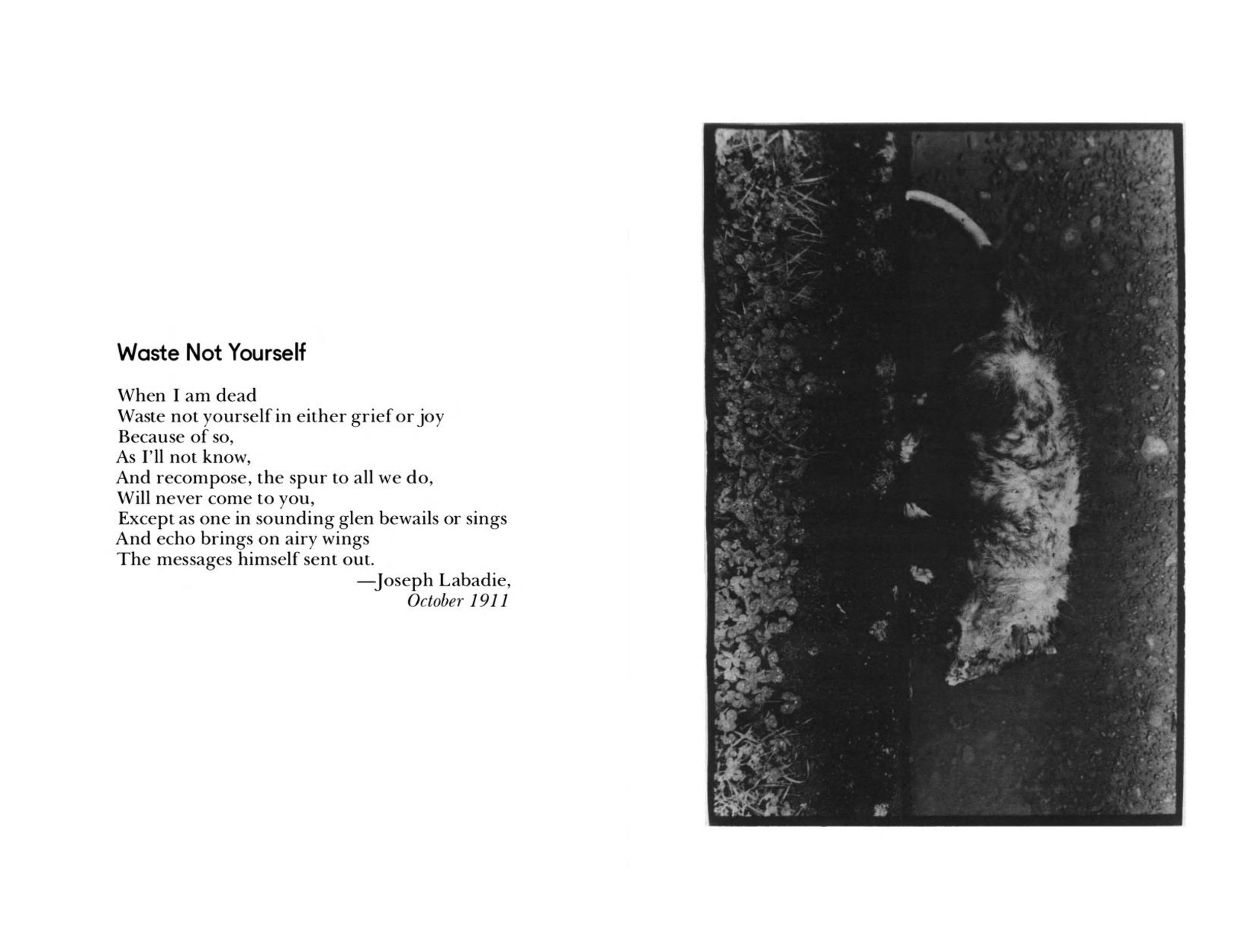 Waste Not Yourself

When I am dead
Waste not yourself in either grief or joy
Because of so,
As I'll not know,
And recompose, the spur to all we do,
Will never come to you,
Except as one in sounding glen bewails or sings
And echo brings on airy wings
The messages himself sent out.

—Joseph Labadie,
October 1911